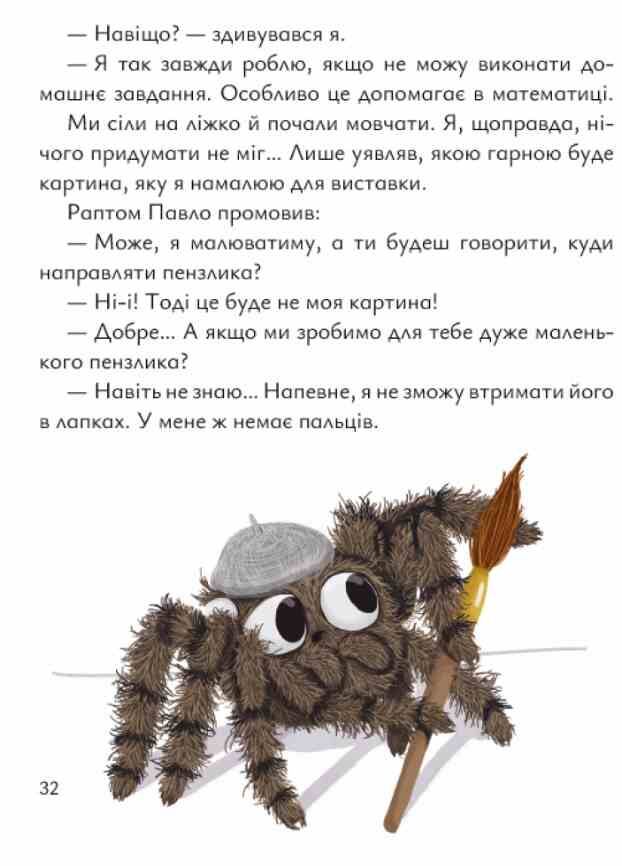 — Навіщо? — здивувався я.

— Я так завжди роблю, якщо не можу виконати домашнє завдання. Особливо це допомагає в математиці.

Ми сіли на ліжко й почали мовчати. Я, щоправда, нічого придумати не міг... Лише уявляв, якою гарною буде картина, яку я намалюю для виставки.

Раптом Павло промовив:

— Може, я малюватиму, а ти будеш говорити, куди направляти пензлика?

— Ні-і! Тоді це буде не моя картина!

— Добре... А якщо ми зробимо для тебе дуже маленького пензлика?

— Навіть не знаю... Напевне, я не зможу втримати його в лапках. У мене ж немає пальців.

32